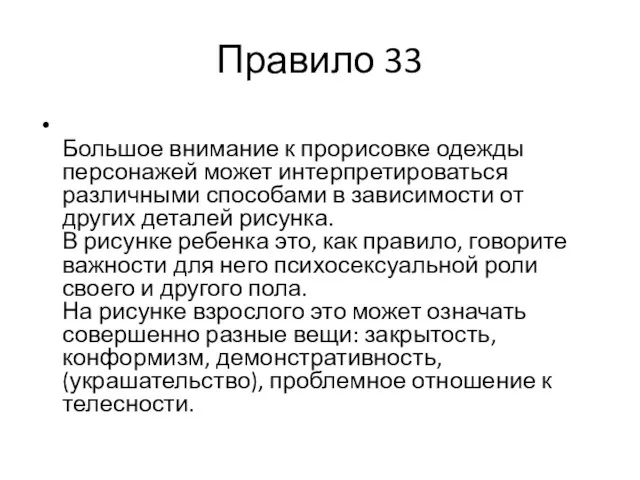 Правило 33

•

Большое внимание к прорисовке одежды персонажей может интерпретироваться различными способами в зависимости от других деталей рисунка.
В рисунке ребенка это, как правило, говорите важности для него психосексуальной роли своего и другого пола.
На рисунке взрослого это может означать совершенно разные вещи: закрытость, конформизм, демонстративность, (украшательство), проблемное отношение к телесности.